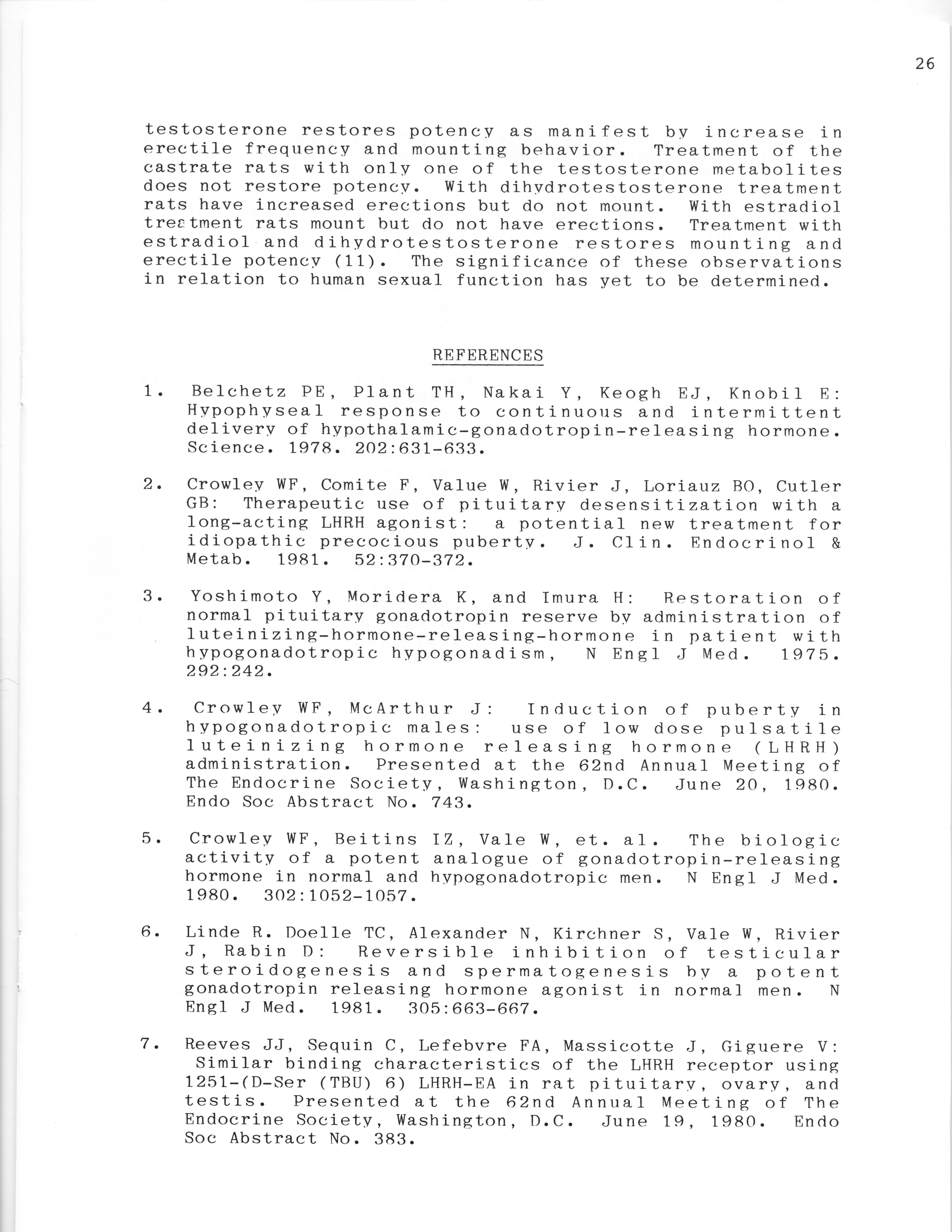 26

testosterone restores potency as manifest by increase in erectile frequency and mounting behavior. Treatment of the castrate rats with only one of the testosterone metabolites does not restore potency. With dihydrotestosterone treatment rats have increased erections but do not mount. With estradiol treatment rats mount but do not have erections. Treatment with estradiol and dihydrotestosterone restores mounting and erectile potency (11). The significance of these observations in relation to human sexual function has yet to be determined.

REFERENCES

1. Belchetz PE, Plant TH, Nakai Y, Keogh EJ, Knobil E: Hypophyseal response to continuous and intermittent delivery of hypothalamic-gonadotropin-releasing hormone. Science. 1978. 202:631-633.

2. Crowley WF, Comite F, Value W, Rivier J, Loriauz BO, Cutler GB: Therapeutic use of pituitary desensitization with a long-acting LHRH agonist: a potential new treatment for idiopathic precocious puberty. J. Clin. Endocrinol & Metab. 1981. 52:370-372.

3. Yoshimoto Y, Moridera K, and Imura H: Restoration of normal pituitary gonadotropin reserve by administration of luteinizing-hormone-releasing-hormone in patient with hypogonadotropic hypogonadism, N Engl J Med. 1975. 292:242.

4. Crowley WF, McArthur J: Induction of puberty in hypogonadotropic males: use of low dose pulsatile luteinizing hormone releasing hormone (LHRH) administration. Presented at the 62nd Annual Meeting of The Endocrine Society, Washington, D.C. June 20, 1980. Endo Soc Abstract No. 743.

5. Crowley WF, Beitins IZ, Vale W, et. al. The biologic activity of a potent analogue of gonadotropin-releasing hormone in normal and hypogonadotropic men. N Engl J Med. 1980. 302:1052-1057.

6. Linde R. Doelle TC, Alexander N, Kirchner S, Vale W, Rivier J, Rabin D: Reversible inhibition of testicular steroidogenesis and spermatogenesis by a potent gonadotropin releasing hormone agonist in normal men. N Engl J Med. 1981. 305:663-667.

7. Reeves JJ, Sequin C, Lefebvre FA, Massicotte J, Giguere V: Similar binding characteristics of the LHRH receptor using 1251-(D-Ser (TBU) 6) LHRH-EA in rat pituitary, ovary, and testis. Presented at the 62nd Annual Meeting of The Endocrine Society, Washington, D.C. June 19, 1980. Endo Soc Abstract No. 383.